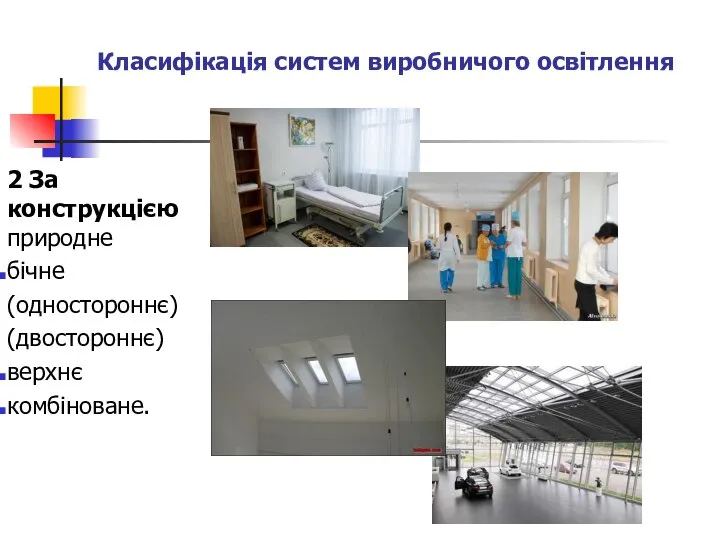 Класифікація систем виробничого освітлення

2 За конструкцією
природне
бічне
(одностороннє)
(двостороннє)
верхнє
комбіноване.